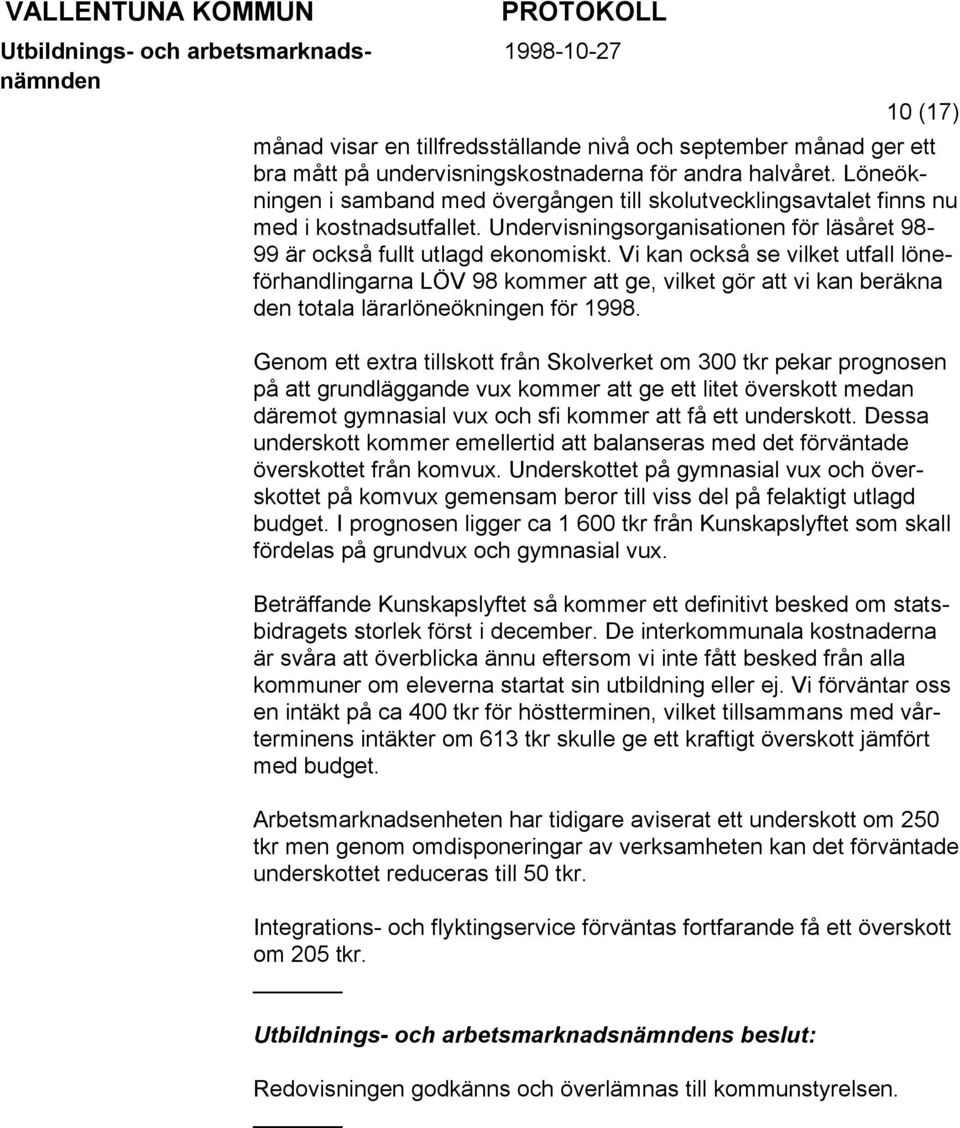 VALLENTUNA KOMMUN PROTOKOLL
Utbildnings- och arbetsmarknadsnämnden 1998-10-27

10 (17)

månad visar en tillfredsställande nivå och september månad ger ett bra mått på undervisningskostnaderna för andra halvåret. Löneökningen i samband med övergången till skolutvecklingsavtalet finns nu med i kostnadsutfallet. Undervisningsorganisationen för läsåret 98-99 är också fullt utlagd ekonomiskt. Vi kan också se vilket utfall löneförhandlingarna LÖV 98 kommer att ge, vilket gör att vi kan beräkna den totala lärarlöneökningen för 1998.

Genom ett extra tillskott från Skolverket om 300 tkr pekar prognosen på att grundläggande vux kommer att ge ett litet överskott medan däremot gymnasial vux och sfi kommer att få ett underskott. Dessa underskott kommer emellertid att balanseras med det förväntade överskottet från komvux. Underskottet på gymnasial vux och överskottet på komvux gemensam beror till viss del på felaktigt utlagd budget. I prognosen ligger ca 1 600 tkr från Kunskapslyftet som skall fördelas på grundvux och gymnasial vux.

Beträffande Kunskapslyftet så kommer ett definitivt besked om statsbidragets storlek först i december. De interkommunala kostnaderna är svåra att överblicka ännu eftersom vi inte fått besked från alla kommuner om eleverna startat sin utbildning eller ej. Vi förväntar oss en intäkt på ca 400 tkr för höstterminen, vilket tillsammans med vårterminens intäkter om 613 tkr skulle ge ett kraftigt överskott jämfört med budget.

Arbetsmarknadsenheten har tidigare aviserat ett underskott om 250 tkr men genom omdisponeringar av verksamheten kan det förväntade underskottet reduceras till 50 tkr.

Integrations- och flyktingservice förväntas fortfarande få ett överskott om 205 tkr.

Utbildnings- och arbetsmarknadsnämndens beslut:

Redovisningen godkänns och överlämnas till kommunstyrelsen.